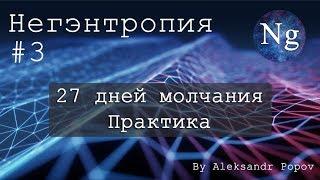 Негэнтропия
#3

Ng

27 дней молчания
Практика

By Aleksandr Popov